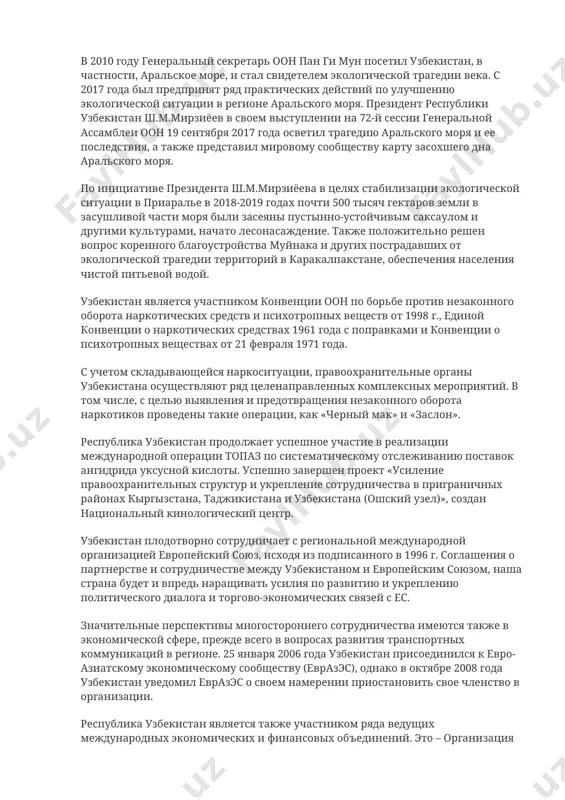 В 2010 году Генеральный секретарь ООН Пан Ги Мун посетил Узбекистан, в частности, Аральское море, и стал свидетелем экологической трагедии века. С 2017 года был предпринят ряд практических действий по улучшению экологической ситуации в регионе Аральского моря. Президент Республики Узбекистан Ш.М.Мирзиёев в своем выступлении на 72-й сессии Генеральной Ассамблеи ООН 19 сентября 2017 года осветил трагедию Аральского моря и ее последствия, а также представил мировому сообществу карту засохшего дна Аральского моря.

По инициативе Президента Ш.М.Мирзиёева в целях стабилизации экологической ситуации в Приаралье в 2018-2019 годах почти 500 тысяч гектаров земли в засушливой части моря были засеяны пустынно-устойчивым саксаулом и другими культурами, начато лесонасаждение. Также положительно решен вопрос коренного благоустройства Муйнака и других пострадавших от экологической трагедии территорий в Каракалпакстане, обеспечения населения чистой питьевой водой.

Узбекистан является участником Конвенции ООН по борьбе против незаконного оборота наркотических средств и психотропных веществ от 1998 г., Единой Конвенции о наркотических средствах 1961 года с поправками и Конвенции о психотропных веществах от 21 февраля 1971 года.

С учетом складывающейся наркоситуации, правоохранительные органы Узбекистана осуществляют ряд целенаправленных комплексных мероприятий. В том числе, с целью выявления и предотвращения незаконного оборота наркотиков проведены такие операции, как «Черный мак» и «Заслон».

Республика Узбекистан продолжает успешное участие в реализации международной операции ТОПАЗ по систематическому отслеживанию поставок ангидрида уксусной кислоты. Успешно завершен проект «Усиление правоохранительных структур и укрепление сотрудничества в приграничных районах Кыргызстана, Таджикистана и Узбекистана (Ошский узел)», создан Национальный кинологический центр.

Узбекистан плодотворно сотрудничает с региональной международной организацией Европейский Союз, исходя из подписанного в 1996 г. Соглашения о партнерстве и сотрудничестве между Узбекистаном и Европейским Союзом, наша страна будет и впредь наращивать усилия по развитию и укреплению политического диалога и торгово-экономических связей с ЕС.

Значительные перспективы многостороннего сотрудничества имеются также в экономической сфере, прежде всего в вопросах развития транспортных коммуникаций в регионе. 25 января 2006 года Узбекистан присоединился к Евро-Азиатскому экономическому сообществу (ЕврАзЭС), однако в октябре 2008 года Узбекистан уведомил ЕврАзЭС о своем намерении приостановить свое членство в организации.

Республика Узбекистан является также участником ряда ведущих международных экономических и финансовых объединений. Это – Организация